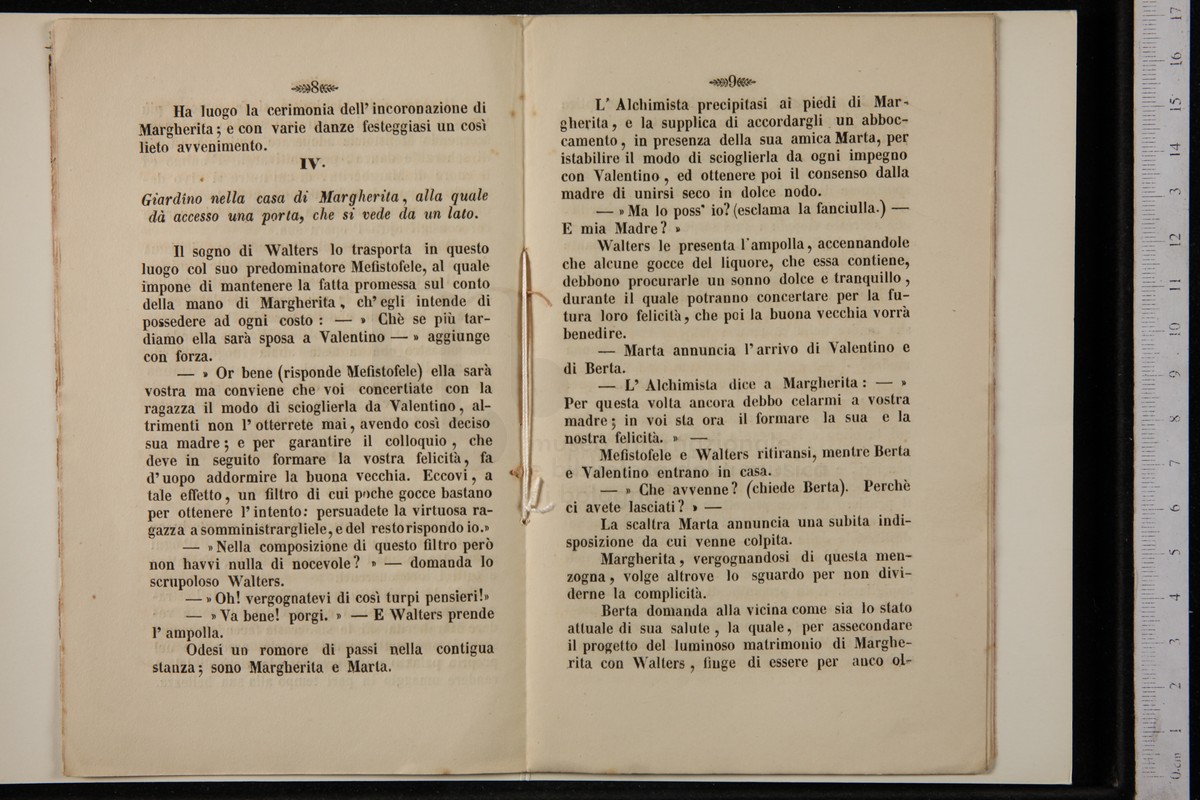 8

Ha luogo la cerimonia dell' incoronazione di Margherita; e con varie danze festeggiasi un così lieto avvenimento.

IV.

Giardino nella casa di Margherita, alla quale dà accesso una porta, che si vede da un lato.

Il sogno di Walters lo trasporta in questo luogo col suo predominatore Mefistofele, al quale impone di mantenere la fatta promessa sul conto della mano di Margherita, ch' egli intende di possedere ad ogni costo : — » Chè se più tardiamo ella sarà sposa a Valentino — » aggiunge con forza.

— » Or bene (risponde Mefistofele) ella sarà vostra ma conviene che voi concertiate con la ragazza il modo di scioglierla da Valentino, altrimenti non l' otterrete mai, avendo così deciso sua madre; e per garantire il colloquio, che deve in seguito formare la vostra felicità, fa d' uopo addormire la buona vecchia. Eccovi, a tale effetto, un filtro di cui poche gocce bastano per ottenere l' intento: persuadete la virtuosa ragazza a somministrargliele, e del resto rispondo io.»

— » Nella composizione di questo filtro però non havvi nulla di nocevole? » — domanda lo scrupoloso Walters.

— » Oh! vergognatevi di così turpi pensieri!»

— » Va bene! porgi. » — E Walters prende l' ampolla.

Odesi un romore di passi nella contigua stanza; sono Margherita e Marta.

9

L' Alchimista precipitasi ai piedi di Margherita, e la supplica di accordargli un abboccamento, in presenza della sua amica Marta, per istabilire il modo di scioglierla da ogni impegno con Valentino, ed ottenere poi il consenso dalla madre di unirsi seco in dolce nodo.

— » Ma lo poss' io? (esclama la fanciulla.) — E mia Madre? »

Walters le presenta l' ampolla, accennandole che alcune gocce del liquore, che essa contiene, debbono procurarle un sonno dolce e tranquillo, durante il quale potranno concertare per la futura loro felicità, che poi la buona vecchia vorrà benedire.

— Marta annuncia l' arrivo di Valentino e di Berta.

— L' Alchimista dice a Margherita : — » Per questa volta ancora debbo celarmi a vostra madre; in voi sta ora il formare la sua e la nostra felicità. » —

Mefistofele e Walters ritiransi, mentre Berta e Valentino entrano in casa.

— » Che avvenne? (chiede Berta). Perchè ci avete lasciati? » —

La scaltra Marta annuncia una subita indisposizione da cui venne colpita.

Margherita, vergognandosi di questa menzogna, volge altrove lo sguardo per non dividerne la complicità.

Berta domanda alla vicina come sia lo stato attuale di sua salute, la quale, per assecondare il progetto del luminoso matrimonio di Margherita con Walters, finge di essere per anco ol-

0cm 1 2 3 4 5 6 7 8 9 10 11 12 13 14 15 16 17